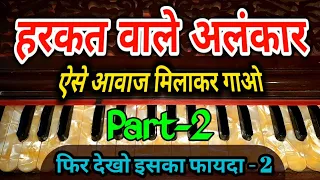 हरकत वाले अलंकार

ऐसे आवाज मिलाकर गाओ

Part-2

फिर देखो इसका फायदा - 2